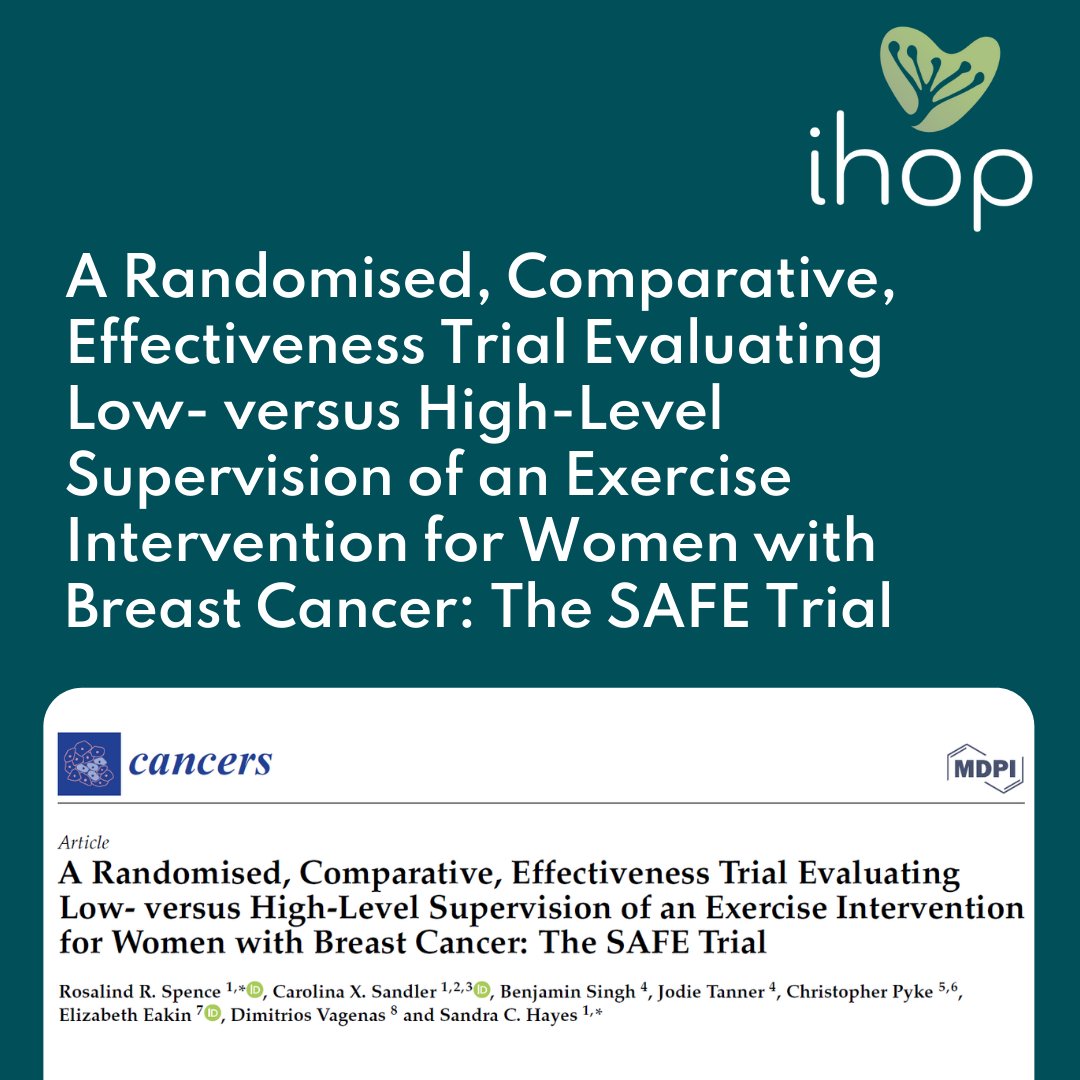 ihop

A Randomised, Comparative, Effectiveness Trial Evaluating Low- versus High-Level Supervision of an Exercise Intervention for Women with Breast Cancer: The SAFE Trial

cancers

MDPI

Article
A Randomised, Comparative, Effectiveness Trial Evaluating Low- versus High-Level Supervision of an Exercise Intervention for Women with Breast Cancer: The SAFE Trial

Rosalind R. Spence $^{1,*}$, Carolina X. Sandler $^{1,2,3}$, Benjamin Singh $^{4}$, Jodie Tanner $^{4}$, Christopher Pyke $^{5,6}$, Elizabeth Eakin $^{7}$, Dimitrios Vagenas $^{8}$ and Sandra C. Hayes $^{1,*}$